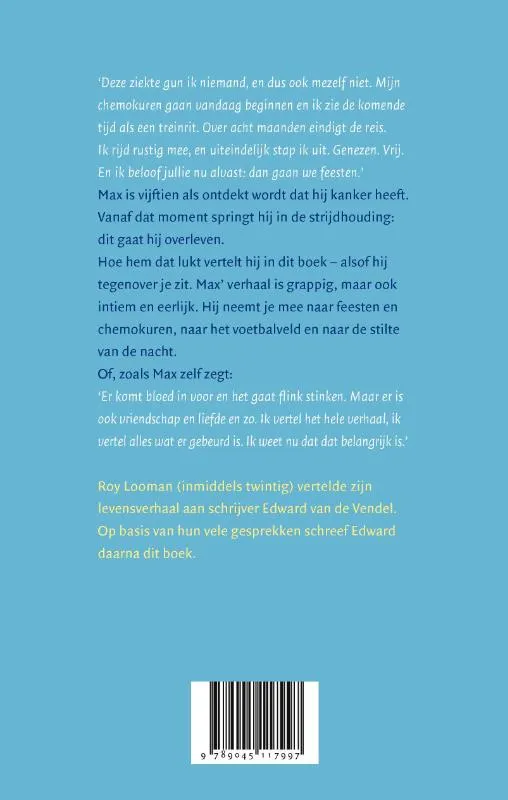 'Deze ziekte gun ik niemand, en dus ook mezelf niet. Mijn chemokuren gaan vandaag beginnen en ik zie de komende tijd als een treinrit. Over acht maanden eindigt de reis. Ik rijd rustig mee, en uiteindelijk stap ik uit. Genezen. Vrij. En ik beloof jullie nu alvast: dan gaan we feesten.'
Max is vijftien als ontdekt wordt dat hij kanker heeft. Vanaf dat moment springt hij in de strijdhouding: dit gaat hij overleven.
Hoe hem dat lukt vertelt hij in dit boek – alsof hij tegenover je zit. Max' verhaal is grappig, maar ook intiem en eerlijk. Hij neemt je mee naar feesten en chemokuren, naar het voetbalveld en naar de stilte van de nacht.
Of, zoals Max zelf zegt:
'Er komt bloed in voor en het gaat flink stinken. Maar er is ook vriendschap en liefde en zo. Ik vertel het hele verhaal, ik vertel alles wat er gebeurd is. Ik weet nu dat dat belangrijk is.'

Roy Looman (inmiddels twintig) vertelde zijn levensverhaal aan schrijver Edward van de Vendel. Op basis van hun vele gesprekken schreef Edward daarna dit boek.

9 789045 117997